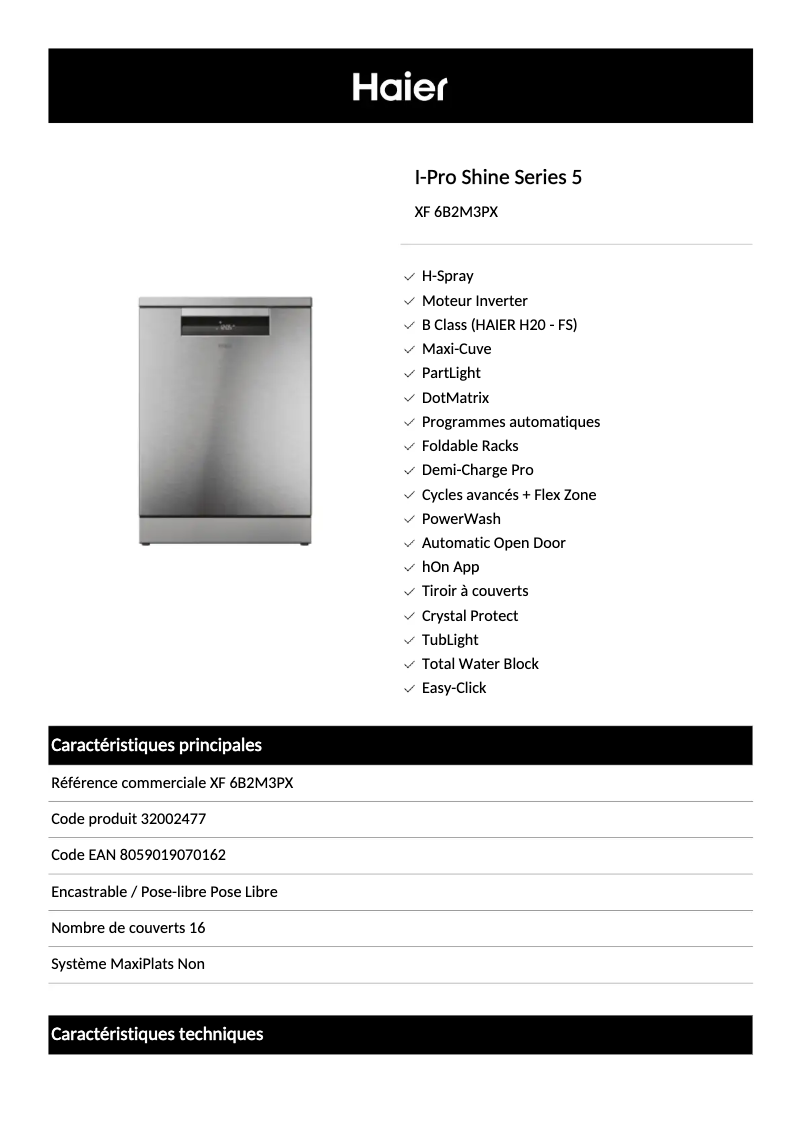 Haier

I-Pro Shine Series 5

XF 6B2M3PX

H-Spray
Moteur Inverter
B Class (HAIER H20 - FS)
Maxi-Cuve
PartLight
DotMatrix
Programmes automatiques
Foldable Racks
Demi-Charge Pro
Cycles avancés + Flex Zone
PowerWash
Automatic Open Door
hOn App
Tiroir à couverts
Crystal Protect
TubLight
Total Water Block
Easy-Click

Caractéristiques principales

Référence commerciale XF 6B2M3PX

Code produit 32002477

Code EAN 8059019070162

Encastrable / Pose-libre Pose Libre

Nombre de couverts 16

Système MaxiPlats Non

Caractéristiques techniques